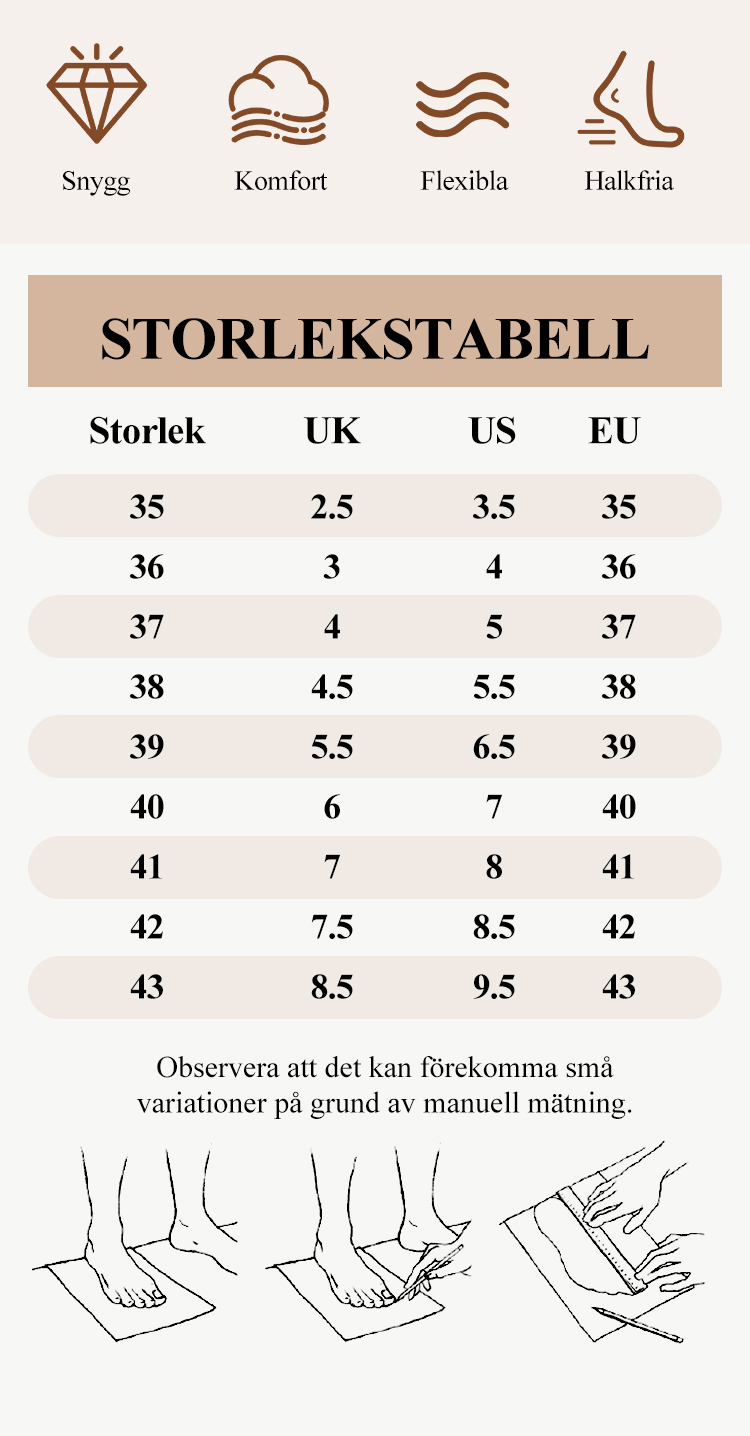 Snygg
Komfort
Flexibla
Halkfria

STORLEKSTABELL

| Storlek | UK | US | EU |
|---|---|---|---|
| 35 | 2.5 | 3.5 | 35 |
| 36 | 3 | 4 | 36 |
| 37 | 4 | 5 | 37 |
| 38 | 4.5 | 5.5 | 38 |
| 39 | 5.5 | 6.5 | 39 |
| 40 | 6 | 7 | 40 |
| 41 | 7 | 8 | 41 |
| 42 | 7.5 | 8.5 | 42 |
| 43 | 8.5 | 9.5 | 43 |

Observera att det kan förekomma små variationer på grund av manuell mätning.